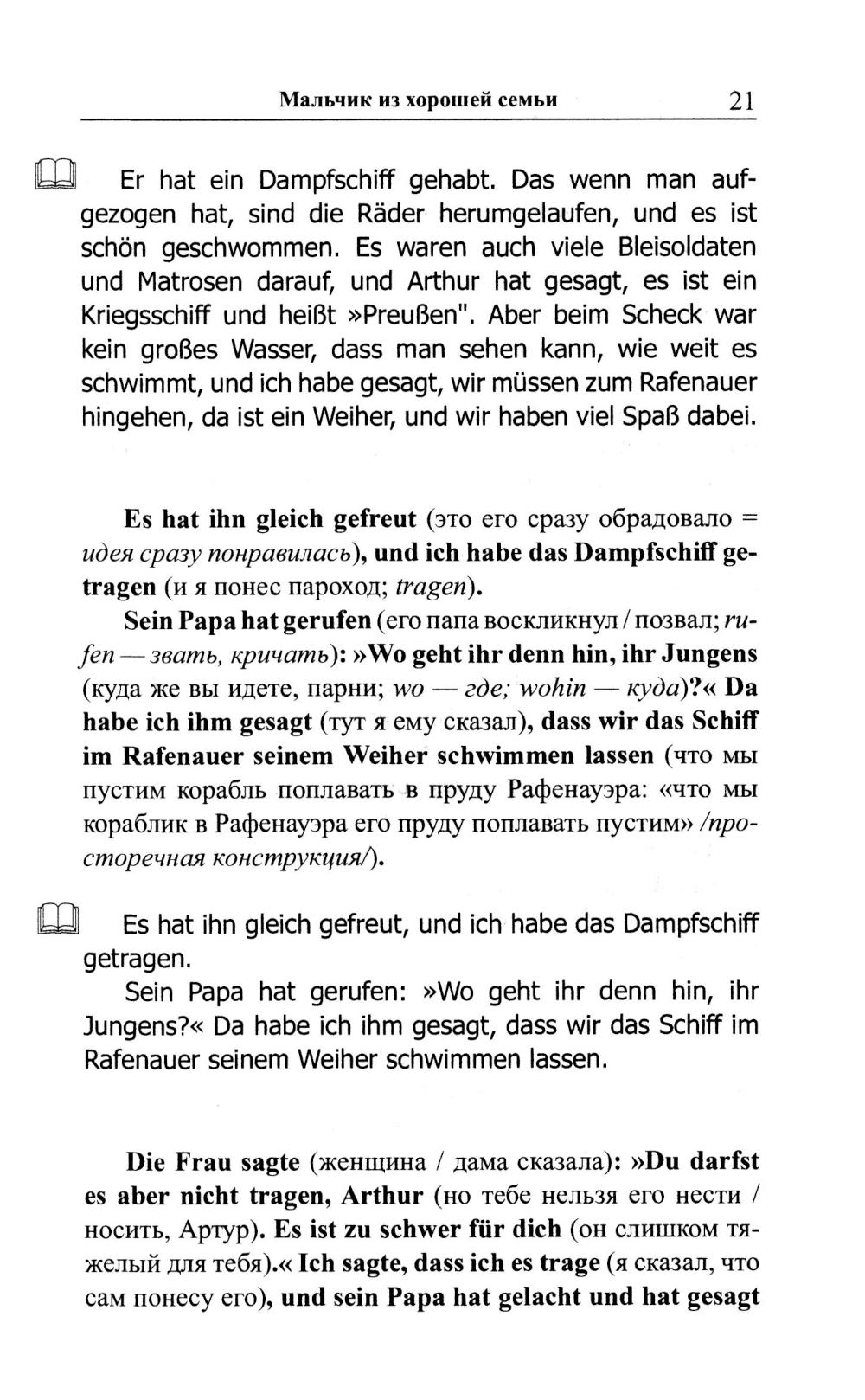 Мальчик из хорошей семьи 21

Er hat ein Dampfschiff gehabt. Das wenn man aufgezogen hat, sind die Räder herumgelaufen, und es ist schön geschwommen. Es waren auch viele Bleisoldaten und Matrosen darauf, und Arthur hat gesagt, es ist ein Kriegsschiff und heißt »Preußen". Aber beim Scheck war kein großes Wasser, dass man sehen kann, wie weit es schwimmt, und ich habe gesagt, wir müssen zum Rafenauer hingehen, da ist ein Weiher, und wir haben viel Spaß dabei.

Es hat ihn gleich gefreut (это его сразу обрадовало = идея сразу понравилась), und ich habe das Dampfschiff getragen (и я понес пароход; tragen).

Sein Papa hat gerufen (его папа воскликнул / позвал; rufen — звать, кричать): »Wo geht ihr denn hin, ihr Jungens (куда же вы идете, парни; wo — где; wohin — куда)?« Da habe ich ihm gesagt (тут я ему сказал), dass wir das Schiff im Rafenauer seinem Weiher schwimmen lassen (что мы пустим корабль поплавать в пруду Рафенауэра: «что мы кораблик в Рафенауэра его пруду поплавать пустим» /просторечная конструкция/).

Es hat ihn gleich gefreut, und ich habe das Dampfschiff getragen.

Sein Papa hat gerufen: »Wo geht ihr denn hin, ihr Jungens?« Da habe ich ihm gesagt, dass wir das Schiff im Rafenauer seinem Weiher schwimmen lassen.

Die Frau sagte (женщина / дама сказала): »Du darfst es aber nicht tragen, Arthur (но тебе нельзя его нести / носить, Артур). Es ist zu schwer für dich (он слишком тяжелый для тебя).« Ich sagte, dass ich es trage (я сказал, что сам понесу его), und sein Papa hat gelacht und hat gesagt